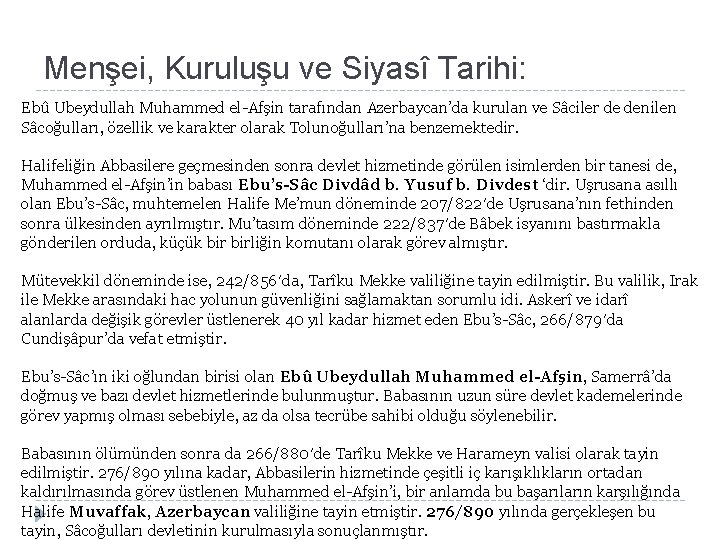 Menşei, Kuruluşu ve Siyasî Tarihi:

Ebû Ubeydullah Muhammed el-Afşin tarafından Azerbaycan'da kurulan ve Sâciler de denilen Sâcoğulları, özellik ve karakter olarak Tolunoğulları'na benzemektedir.

Halifeliğin Abbasilere geçmesinden sonra devlet hizmetinde görülen isimlerden bir tanesi de, Muhammed el-Afşin'in babası Ebu's-Sâc Divdâd b. Yusuf b. Divdest 'dir. Uşrusana asıllı olan Ebu's-Sâc, muhtemelen Halife Me'mun döneminde 207/822'de Uşrusana'nın fethinden sonra ülkesinden ayrılmıştır. Mu'tasım döneminde 222/837'de Bâbek isyanını bastırmakla gönderilen orduda, küçük bir birliğin komutanı olarak görev almıştır.

Mütevekkil döneminde ise, 242/856'da, Tarîku Mekke valiliğine tayin edilmiştir. Bu valilik, Irak ile Mekke arasındaki hac yolunun güvenliğini sağlamaktan sorumlu idi. Askerî ve idarî alanlarda değişik görevler üstlenerek 40 yıl kadar hizmet eden Ebu's-Sâc, 266/879'da Cundişâpur'da vefat etmiştir.

Ebu's-Sâc'ın iki oğlundan birisi olan Ebû Ubeydullah Muhammed el-Afşin, Samerrâ'da doğmuş ve bazı devlet hizmetlerinde bulunmuştur. Babasının uzun süre devlet kademelerinde görev yapmış olması sebebiyle, az da olsa tecrübe sahibi olduğu söylenebilir.

Babasının ölümünden sonra da 266/880'de Tarîku Mekke ve Harameyn valisi olarak tayin edilmiştir. 276/890 yılına kadar, Abbasilerin hizmetinde çeşitli iç karışıklıkların ortadan kaldırılmasında görev üstlenen Muhammed el-Afşin'i, bir anlamda bu başarıların karşılığında Halife Muvaffak, Azerbaycan valiliğine tayin etmiştir. 276/890 yılında gerçekleşen bu tayin, Sâcoğulları devletinin kurulmasıyla sonuçlanmıştır.